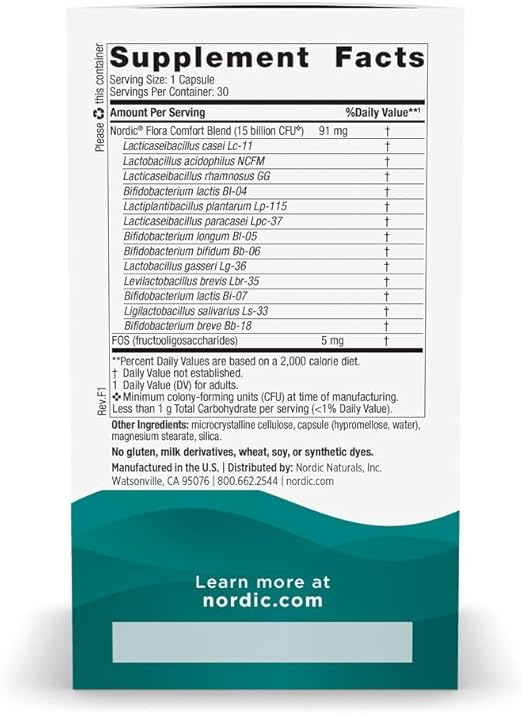 Please ♻ this container

Supplement Facts
Serving Size: 1 Capsule
Servings Per Container: 30

| Amount Per Serving | | %Daily Value**¹ |
|---|---|---|
| Nordic® Flora Comfort Blend (15 billion CFU❖) | 91 mg | † |
| Lacticaseibacillus casei Lc-11 | | † |
| Lactobacillus acidophilus NCFM | | † |
| Lacticaseibacillus rhamnosus GG | | † |
| Bifidobacterium lactis Bl-04 | | † |
| Lactiplantibacillus plantarum Lp-115 | | † |
| Lacticaseibacillus paracasei Lpc-37 | | † |
| Bifidobacterium longum Bl-05 | | † |
| Bifidobacterium bifidum Bb-06 | | † |
| Lactobacillus gasseri Lg-36 | | † |
| Levilactobacillus brevis Lbr-35 | | † |
| Bifidobacterium lactis Bi-07 | | † |
| Ligilactobacillus salivarius Ls-33 | | † |
| Bifidobacterium breve Bb-18 | | † |
| FOS (fructooligosaccharides) | 5 mg | † |

**Percent Daily Values are based on a 2,000 calorie diet.
† Daily Value not established.
1 Daily Value (DV) for adults.
❖ Minimum colony-forming units (CFU) at time of manufacturing.
Less than 1 g Total Carbohydrate per serving (<1% Daily Value).

Rev.F1

Other Ingredients: microcrystalline cellulose, capsule (hypromellose, water), magnesium stearate, silica.

No gluten, milk derivatives, wheat, soy, or synthetic dyes.

Manufactured in the U.S. | Distributed by: Nordic Naturals, Inc.
Watsonville, CA 95076 | 800.662.2544 | nordic.com

Learn more at
nordic.com